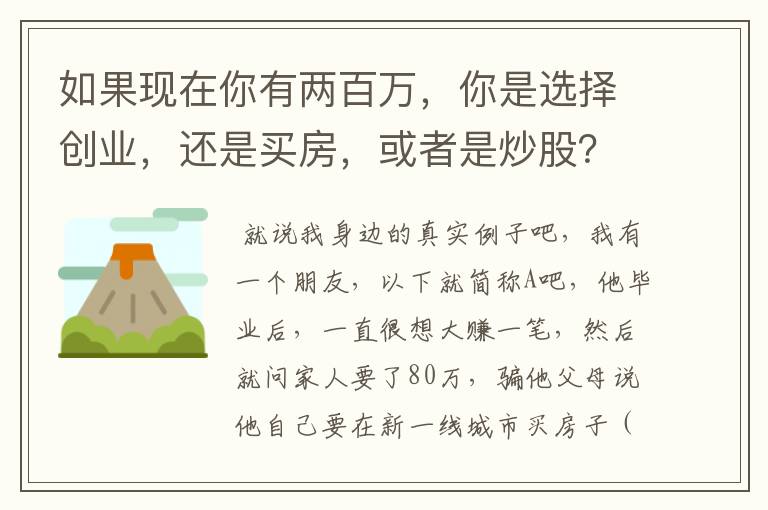 如果现在你有两百万，你是选择创业，还是买房，或者是炒股？

就说我身边的真实例子吧，我有一个朋友，以下就简称A吧，他毕业后，一直很想大赚一笔，然后就问家人要了80万，骗他父母说他自己要在新一线城市买房子（